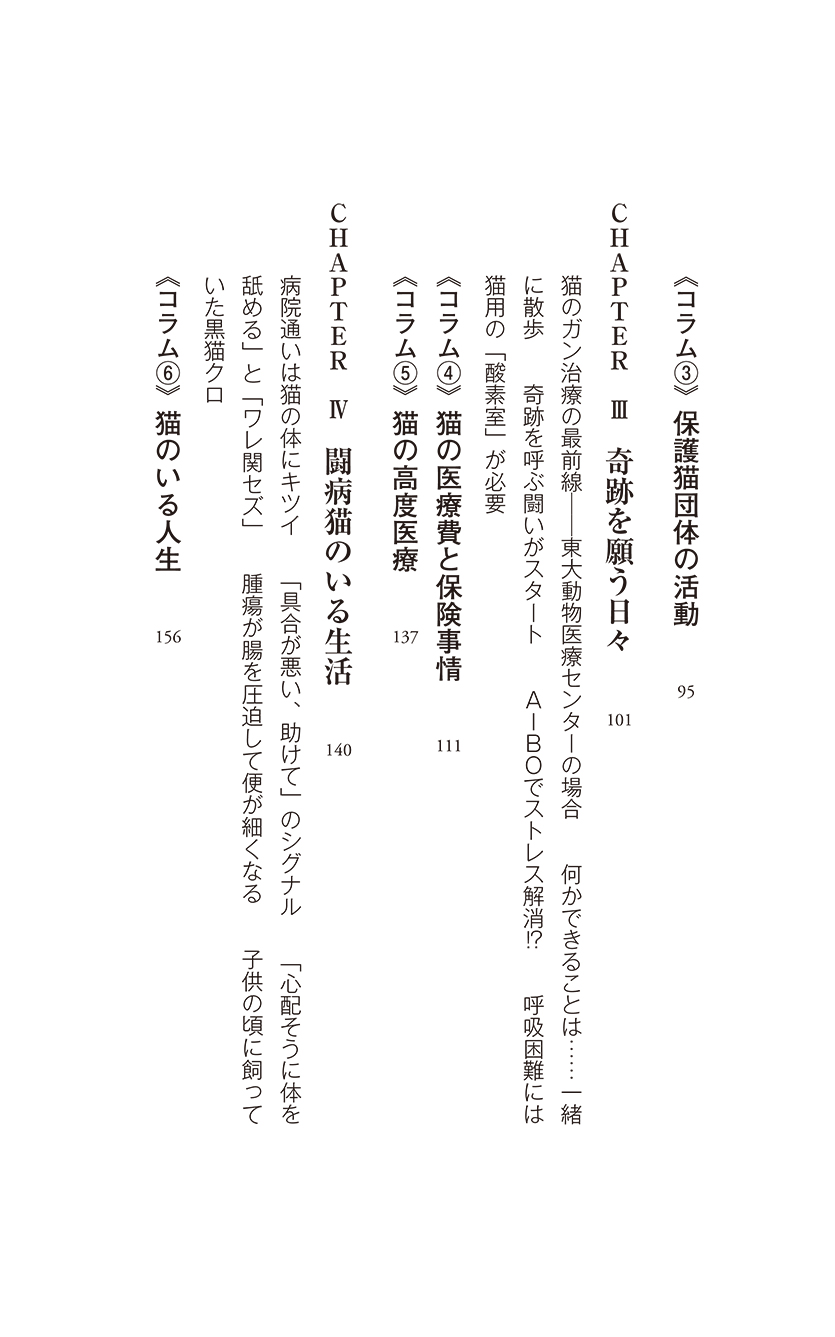 《コラム③》保護猫団体の活動　95

CHAPTER Ⅲ　奇跡を願う日々　101

猫のガン治療の最前線——東大動物医療センターの場合　何かできることは……一緒に散歩　奇跡を呼ぶ闘いがスタート　AIBOでストレス解消!?　呼吸困難には猫用の「酸素室」が必要

《コラム④》猫の医療費と保険事情　111

《コラム⑤》猫の高度医療　137

CHAPTER Ⅳ　闘病猫のいる生活　140

病院通いは猫の体にキツイ　「具合が悪い、助けて」のシグナル　「心配そうに体を舐める」と「ワレ関セズ」　腫瘍が腸を圧迫して便が細くなる　子供の頃に飼っていた黒猫クロ

《コラム⑥》猫のいる人生　156